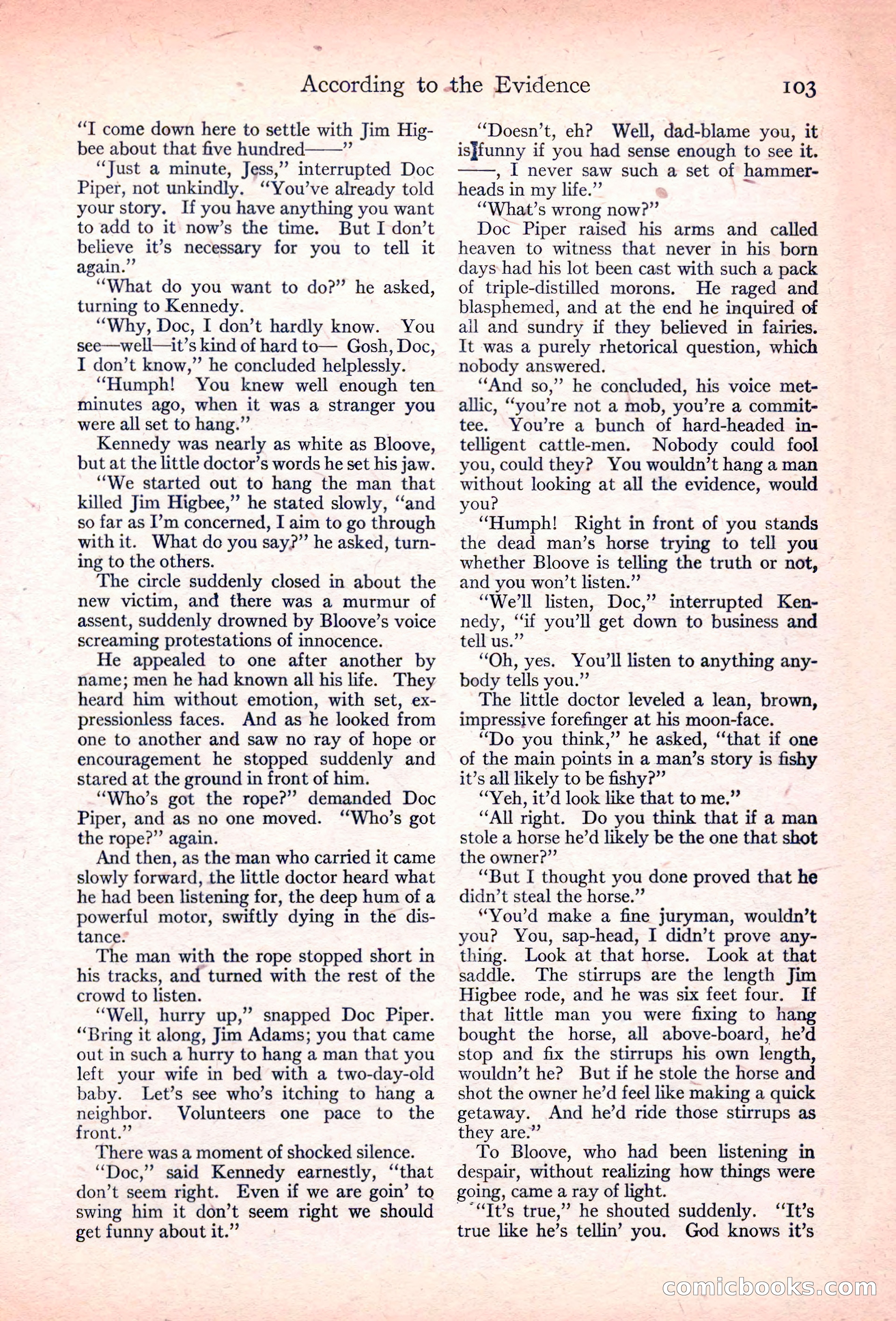 According to the Evidence 103

"I come down here to settle with Jim Higbee about that five hundred——"

"Just a minute, Jess," interrupted Doc Piper, not unkindly. "You've already told your story. If you have anything you want to add to it now's the time. But I don't believe it's necessary for you to tell it again."

"What do you want to do?" he asked, turning to Kennedy.

"Why, Doc, I don't hardly know. You see—well—it's kind of hard to— Gosh, Doc, I don't know," he concluded helplessly.

"Humph! You knew well enough ten minutes ago, when it was a stranger you were all set to hang."

Kennedy was nearly as white as Bloove, but at the little doctor's words he set his jaw.

"We started out to hang the man that killed Jim Higbee," he stated slowly, "and so far as I'm concerned, I aim to go through with it. What do you say?" he asked, turning to the others.

The circle suddenly closed in about the new victim, and there was a murmur of assent, suddenly drowned by Bloove's voice screaming protestations of innocence.

He appealed to one after another by name; men he had known all his life. They heard him without emotion, with set, expressionless faces. And as he looked from one to another and saw no ray of hope or encouragement he stopped suddenly and stared at the ground in front of him.

"Who's got the rope?" demanded Doc Piper, and as no one moved. "Who's got the rope?" again.

And then, as the man who carried it came slowly forward, the little doctor heard what he had been listening for, the deep hum of a powerful motor, swiftly dying in the distance.

The man with the rope stopped short in his tracks, and turned with the rest of the crowd to listen.

"Well, hurry up," snapped Doc Piper. "Bring it along, Jim Adams; you that came out in such a hurry to hang a man that you left your wife in bed with a two-day-old baby. Let's see who's itching to hang a neighbor. Volunteers one pace to the front."

There was a moment of shocked silence.

"Doc," said Kennedy earnestly, "that don't seem right. Even if we are goin' to swing him it don't seem right we should get funny about it."

"Doesn't, eh? Well, dad-blame you, it is funny if you had sense enough to see it. ——, I never saw such a set of hammerheads in my life."

"What's wrong now?"

Doc Piper raised his arms and called heaven to witness that never in his born days had his lot been cast with such a pack of triple-distilled morons. He raged and blasphemed, and at the end he inquired of all and sundry if they believed in fairies. It was a purely rhetorical question, which nobody answered.

"And so," he concluded, his voice metallic, "you're not a mob, you're a committee. You're a bunch of hard-headed intelligent cattle-men. Nobody could fool you, could they? You wouldn't hang a man without looking at all the evidence, would you?

"Humph! Right in front of you stands the dead man's horse trying to tell you whether Bloove is telling the truth or not, and you won't listen."

"We'll listen, Doc," interrupted Kennedy, "if you'll get down to business and tell us."

"Oh, yes. You'll listen to anything anybody tells you."

The little doctor leveled a lean, brown, impressive forefinger at his moon-face.

"Do you think," he asked, "that if one of the main points in a man's story is fishy it's all likely to be fishy?"

"Yeh, it'd look like that to me."

"All right. Do you think that if a man stole a horse he'd likely be the one that shot the owner?"

"But I thought you done proved that he didn't steal the horse."

"You'd make a fine juryman, wouldn't you? You, sap-head, I didn't prove anything. Look at that horse. Look at that saddle. The stirrups are the length Jim Higbee rode, and he was six feet four. If that little man you were fixing to hang bought the horse, all above-board, he'd stop and fix the stirrups his own length, wouldn't he? But if he stole the horse and shot the owner he'd feel like making a quick getaway. And he'd ride those stirrups as they are."

To Bloove, who had been listening in despair, without realizing how things were going, came a ray of light.

"It's true," he shouted suddenly. "It's true like he's tellin' you. God knows it's

comicbooks.com